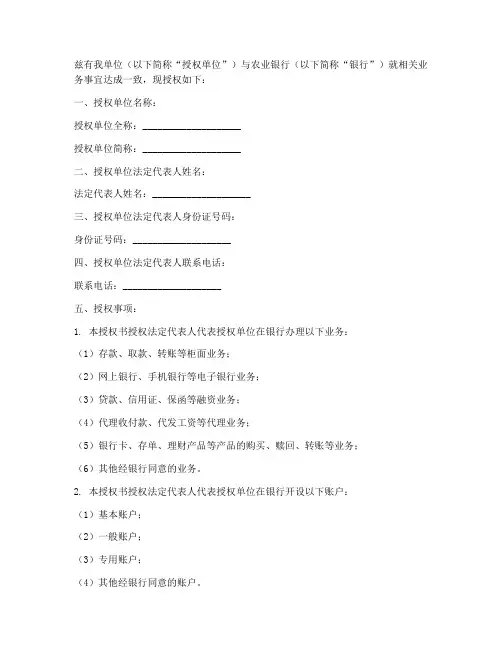 兹有我单位（以下简称“授权单位”）与农业银行（以下简称“银行”）就相关业务事宜达成一致，现授权如下：

一、授权单位名称：

授权单位全称：____________________

授权单位简称：____________________

二、授权单位法定代表人姓名：

法定代表人姓名：____________________

三、授权单位法定代表人身份证号码：

身份证号码：____________________

四、授权单位法定代表人联系电话：

联系电话：____________________

五、授权事项：

1. 本授权书授权法定代表人代表授权单位在银行办理以下业务：

（1）存款、取款、转账等柜面业务；

（2）网上银行、手机银行等电子银行业务；

（3）贷款、信用证、保函等融资业务；

（4）代理收付款、代发工资等代理业务；

（5）银行卡、存单、理财产品等产品的购买、赎回、转账等业务；

（6）其他经银行同意的业务。

2. 本授权书授权法定代表人代表授权单位在银行开设以下账户：

（1）基本账户；

（2）一般账户；

（3）专用账户；

（4）其他经银行同意的账户。